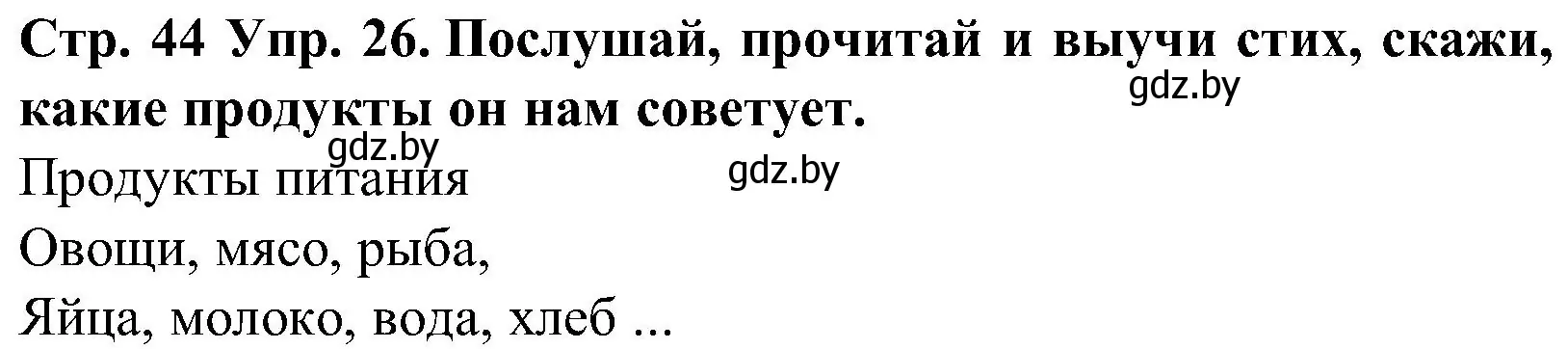 Стр. 44 Упр. 26. Послушай, прочитай и выучи стих, скажи, какие продукты он нам советует.

gdz.by

gdz.by

gdz.by

Продукты питания

Овощи, мясо, рыба,

Яйца, молоко, вода, хлеб ...